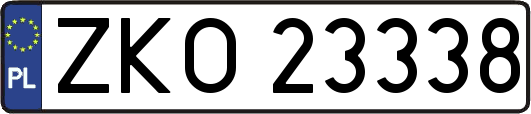 PL
ZKO 23338